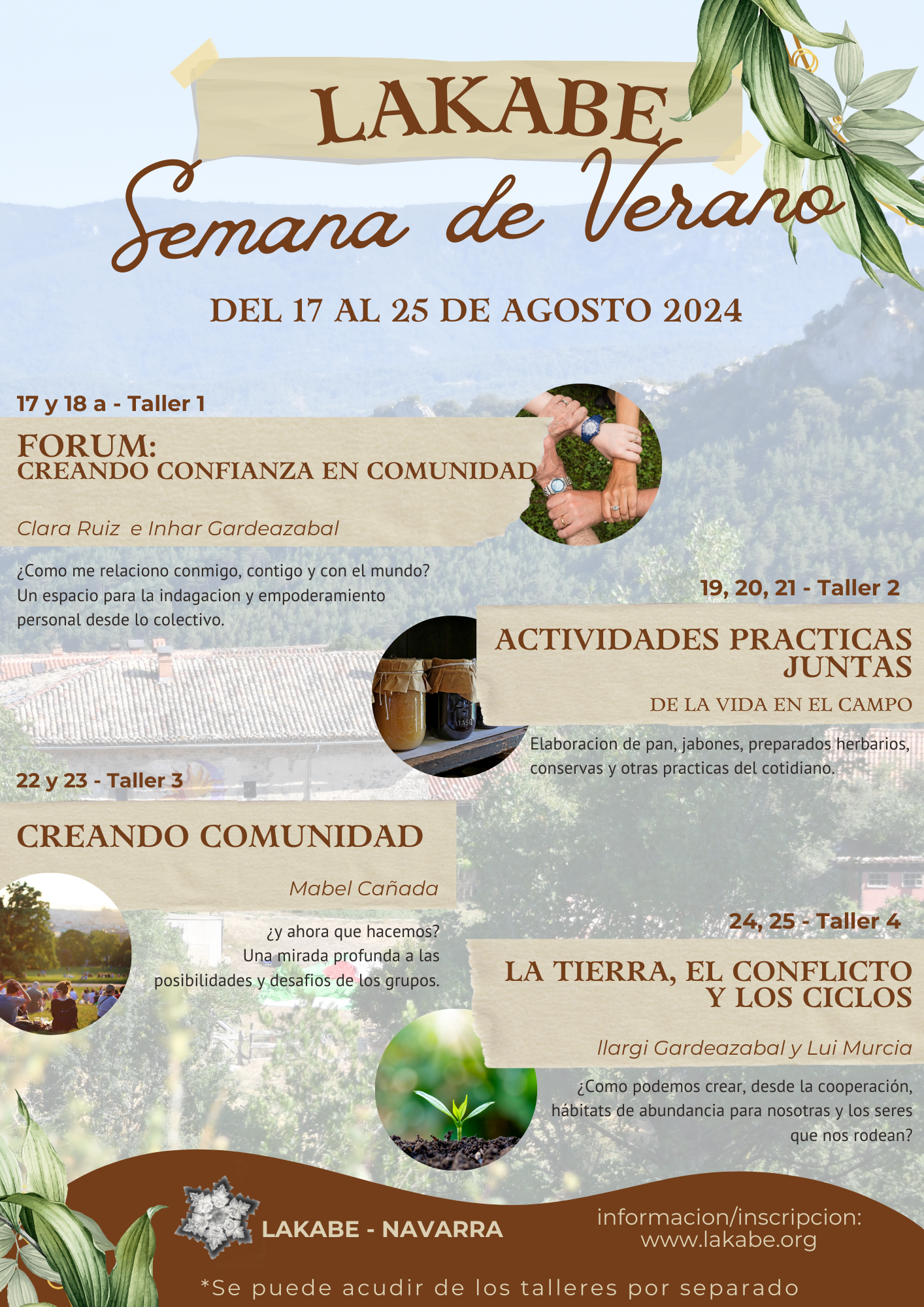 LAKABE
Semana de Verano

DEL 17 AL 25 DE AGOSTO 2024

17 y 18 a - Taller 1

FORUM:
CREANDO CONFIANZA EN COMUNIDAD

Clara Ruiz e Inhar Gardeazabal

¿Como me relaciono conmigo, contigo y con el mundo? Un espacio para la indagacion y empoderamiento personal desde lo colectivo.

19, 20, 21 - Taller 2

ACTIVIDADES PRACTICAS JUNTAS

DE LA VIDA EN EL CAMPO

Elaboracion de pan, jabones, preparados herbarios, conservas y otras practicas del cotidiano.

22 y 23 - Taller 3

CREANDO COMUNIDAD

Mabel Cañada

¿y ahora que hacemos? Una mirada profunda a las posibilidades y desafios de los grupos.

24, 25 - Taller 4

LA TIERRA, EL CONFLICTO Y LOS CICLOS

Ilargi Gardeazabal y Lui Murcia

¿Como podemos crear, desde la cooperación, hábitats de abundancia para nosotras y los seres que nos rodean?

LAKABE - NAVARRA

informacion/inscripcion:
www.lakabe.org

*Se puede acudir de los talleres por separado